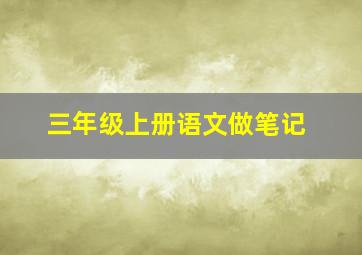 三年级上册语文做笔记